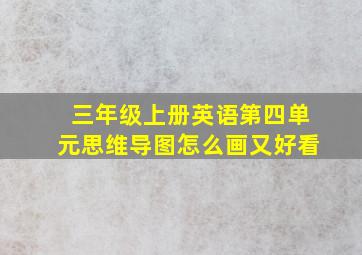 三年级上册英语第四单元思维导图怎么画又好看